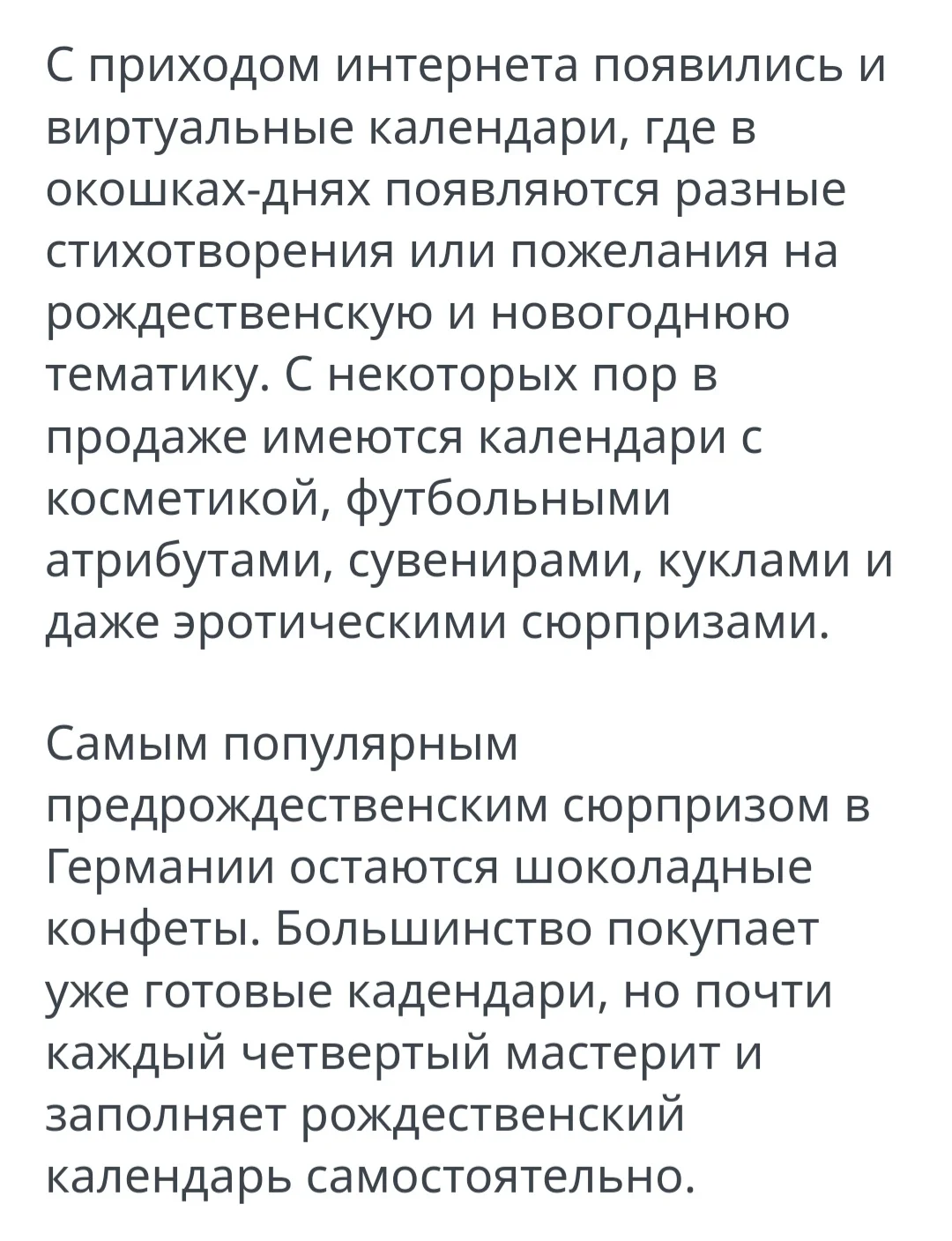 С приходом интернета появились и виртуальные календари, где в окошках-днях появляются разные стихотворения или пожелания на рождественскую и новогоднюю тематику. С некоторых пор в продаже имеются календари с косметикой, футбольными атрибутами, сувенирами, куклами и даже эротическими сюрпризами.

Самым популярным предрождественским сюрпризом в Германии остаются шоколадные конфеты. Большинство покупает уже готовые кадендари, но почти каждый четвертый мастерит и заполняет рождественский календарь самостоятельно.